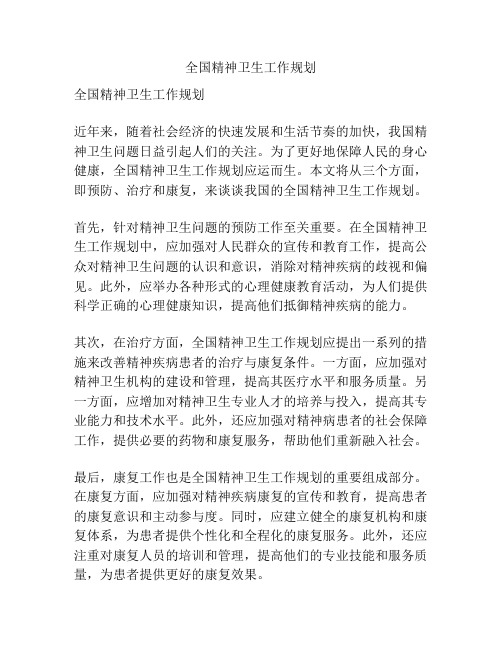 全国精神卫生工作规划

全国精神卫生工作规划

近年来，随着社会经济的快速发展和生活节奏的加快，我国精神卫生问题日益引起人们的关注。为了更好地保障人民的身心健康，全国精神卫生工作规划应运而生。本文将从三个方面，即预防、治疗和康复，来谈谈我国的全国精神卫生工作规划。

首先，针对精神卫生问题的预防工作至关重要。在全国精神卫生工作规划中，应加强对人民群众的宣传和教育工作，提高公众对精神卫生问题的认识和意识，消除对精神疾病的歧视和偏见。此外，应举办各种形式的心理健康教育活动，为人们提供科学正确的心理健康知识，提高他们抵御精神疾病的能力。

其次，在治疗方面，全国精神卫生工作规划应提出一系列的措施来改善精神疾病患者的治疗与康复条件。一方面，应加强对精神卫生机构的建设和管理，提高其医疗水平和服务质量。另一方面，应增加对精神卫生专业人才的培养与投入，提高其专业能力和技术水平。此外，还应加强对精神病患者的社会保障工作，提供必要的药物和康复服务，帮助他们重新融入社会。

最后，康复工作也是全国精神卫生工作规划的重要组成部分。在康复方面，应加强对精神疾病康复的宣传和教育，提高患者的康复意识和主动参与度。同时，应建立健全的康复机构和康复体系，为患者提供个性化和全程化的康复服务。此外，还应注重对康复人员的培训和管理，提高他们的专业技能和服务质量，为患者提供更好的康复效果。